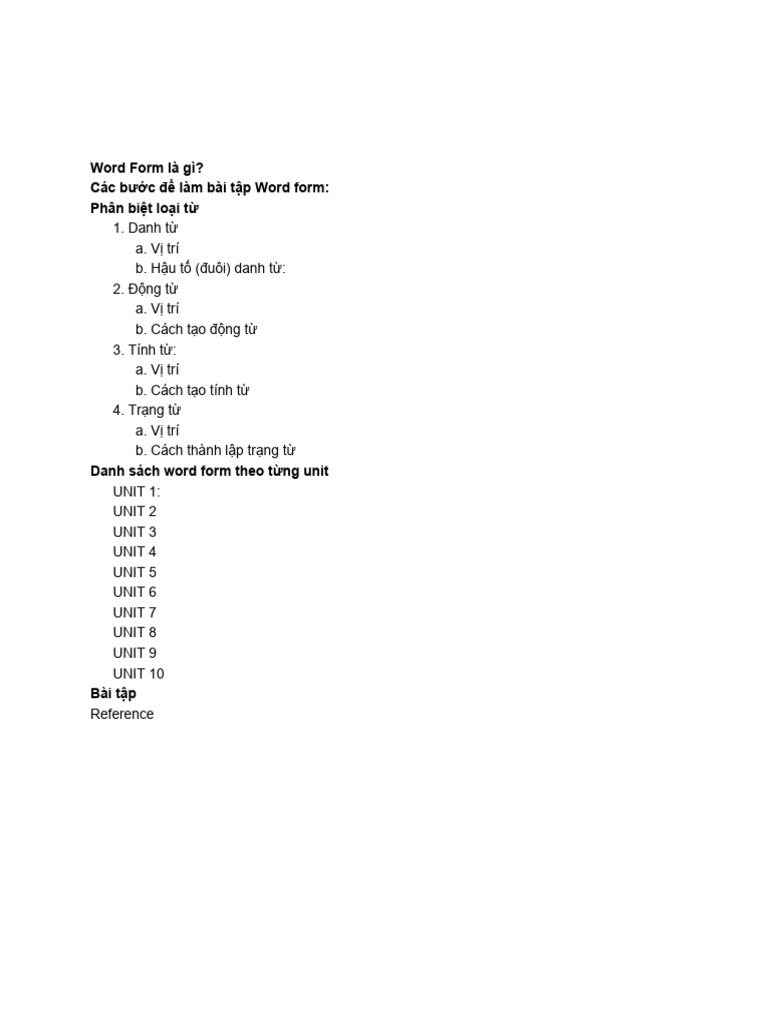 Word Form là gì?
Các bước để làm bài tập Word form:
Phân biệt loại từ
1. Danh từ
a. Vị trí
b. Hậu tố (đuôi) danh từ:
2. Động từ
a. Vị trí
b. Cách tạo động từ
3. Tính từ:
a. Vị trí
b. Cách tạo tính từ
4. Trạng từ
a. Vị trí
b. Cách thành lập trạng từ
Danh sách word form theo từng unit
UNIT 1:
UNIT 2
UNIT 3
UNIT 4
UNIT 5
UNIT 6
UNIT 7
UNIT 8
UNIT 9
UNIT 10
Bài tập
Reference